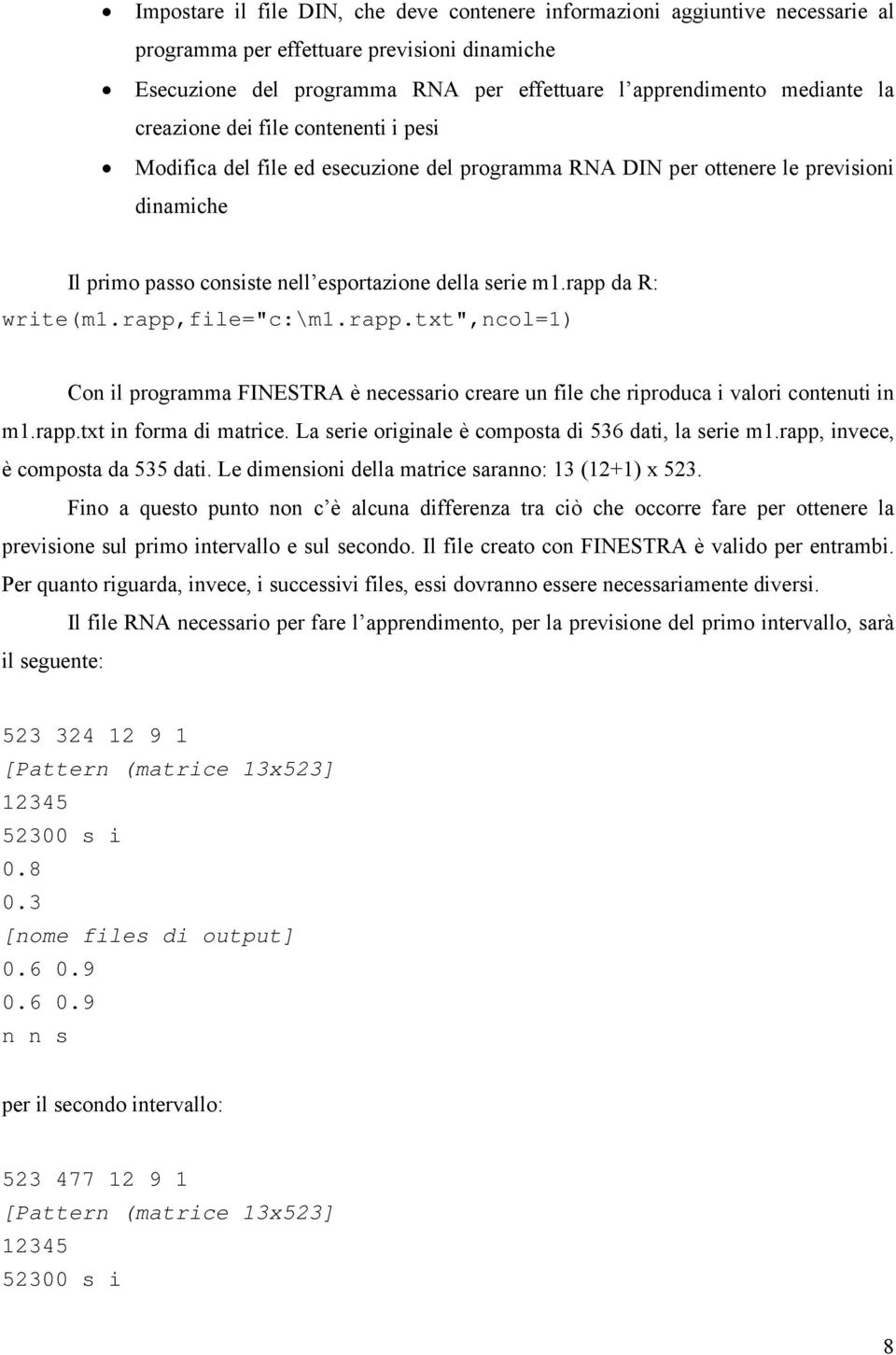 • Impostare il file DIN, che deve contenere informazioni aggiuntive necessarie al programma per effettuare previsioni dinamiche
• Esecuzione del programma RNA per effettuare l'apprendimento mediante la creazione dei file contenenti i pesi
• Modifica del file ed esecuzione del programma RNA DIN per ottenere le previsioni dinamiche

Il primo passo consiste nell'esportazione della serie m1.rapp da R:
write(m1.rapp,file="c:\m1.rapp.txt",ncol=1)

Con il programma FINESTRA è necessario creare un file che riproduca i valori contenuti in m1.rapp.txt in forma di matrice. La serie originale è composta di 536 dati, la serie m1.rapp, invece, è composta da 535 dati. Le dimensioni della matrice saranno: 13 (12+1) x 523.

Fino a questo punto non c'è alcuna differenza tra ciò che occorre fare per ottenere la previsione sul primo intervallo e sul secondo. Il file creato con FINESTRA è valido per entrambi. Per quanto riguarda, invece, i successivi files, essi dovranno essere necessariamente diversi.

Il file RNA necessario per fare l'apprendimento, per la previsione del primo intervallo, sarà il seguente:

523 324 12 9 1
[Pattern (matrice 13x523]
12345
52300 s i
0.8
0.3
[nome files di output]
0.6 0.9
0.6 0.9
n n s

per il secondo intervallo:

523 477 12 9 1
[Pattern (matrice 13x523]
12345
52300 s i

8